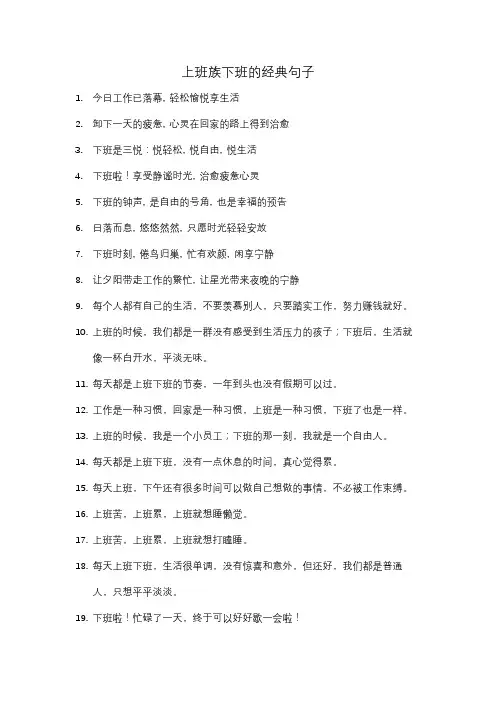 上班族下班的经典句子

1. 今日工作已落幕，轻松愉悦享生活

2. 卸下一天的疲惫，心灵在回家的路上得到治愈

3. 下班是三悦：悦轻松，悦自由，悦生活

4. 下班啦！享受静谧时光，治愈疲惫心灵

5. 下班的钟声，是自由的号角，也是幸福的预告

6. 日落而息，悠悠然然，只愿时光轻轻安放

7. 下班时刻，倦鸟归巢，忙有欢颜，闲享宁静

8. 让夕阳带走工作的繁忙，让星光带来夜晚的宁静

9. 每个人都有自己的生活，不要羡慕别人，只要踏实工作，努力赚钱就好。

10. 上班的时候，我们都是一群没有感受到生活压力的孩子；下班后，生活就像一杯白开水，平淡无味。

11. 每天都是上班下班的节奏，一年到头也没有假期可以过。

12. 工作是一种习惯，回家是一种习惯，上班是一种习惯，下班了也是一样。

13. 上班的时候，我是一个小员工；下班的那一刻，我就是一个自由人。

14. 每天都是上班下班，没有一点休息的时间，真心觉得累。

15. 每天上班，下午还有很多时间可以做自己想做的事情，不必被工作束缚。

16. 上班苦，上班累，上班就想睡懒觉。

17. 上班苦，上班累，上班就想打瞌睡。

18. 每天上班下班，生活很单调，没有惊喜和意外，但还好，我们都是普通人，只想平平淡淡。

19. 下班啦！忙碌了一天，终于可以好好歇一会啦！